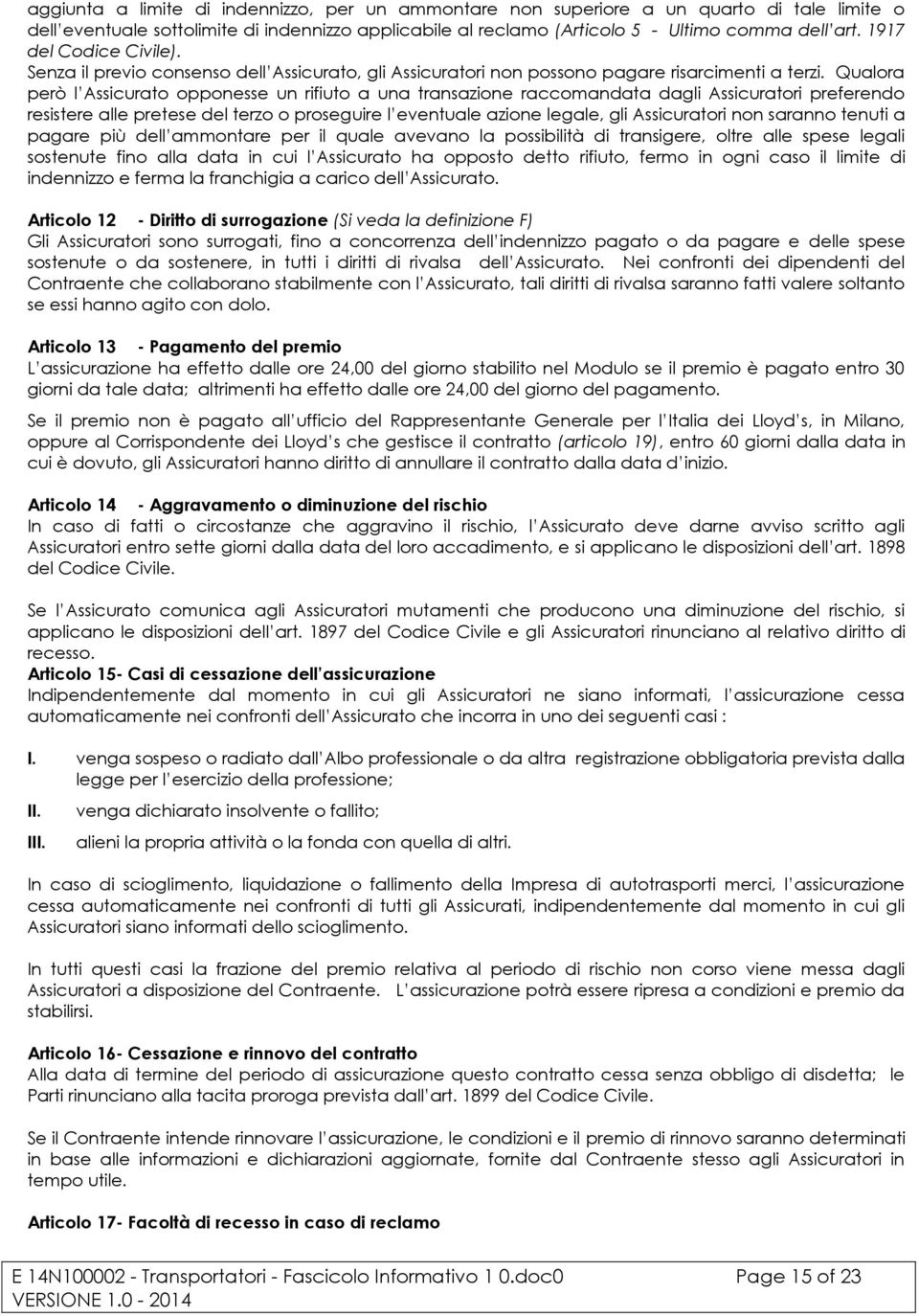 aggiunta a limite di indennizzo, per un ammontare non superiore a un quarto di tale limite o dell'eventuale sottolimite di indennizzo applicabile al reclamo (Articolo 5 - Ultimo comma dell'art. 1917 del Codice Civile).
Senza il previo consenso dell'Assicurato, gli Assicuratori non possono pagare risarcimenti a terzi. Qualora però l'Assicurato opponesse un rifiuto a una transazione raccomandata dagli Assicuratori preferendo resistere alle pretese del terzo o proseguire l'eventuale azione legale, gli Assicuratori non saranno tenuti a pagare più dell'ammontare per il quale avevano la possibilità di transigere, oltre alle spese legali sostenute fino alla data in cui l'Assicurato ha opposto detto rifiuto, fermo in ogni caso il limite di indennizzo e ferma la franchigia a carico dell'Assicurato.

Articolo 12 - Diritto di surrogazione (Si veda la definizione F)
Gli Assicuratori sono surrogati, fino a concorrenza dell'indennizzo pagato o da pagare e delle spese sostenute o da sostenere, in tutti i diritti di rivalsa dell'Assicurato. Nei confronti dei dipendenti del Contraente che collaborano stabilmente con l'Assicurato, tali diritti di rivalsa saranno fatti valere soltanto se essi hanno agito con dolo.

Articolo 13 - Pagamento del premio
L'assicurazione ha effetto dalle ore 24,00 del giorno stabilito nel Modulo se il premio è pagato entro 30 giorni da tale data; altrimenti ha effetto dalle ore 24,00 del giorno del pagamento.

Se il premio non è pagato all'ufficio del Rappresentante Generale per l'Italia dei Lloyd's, in Milano, oppure al Corrispondente dei Lloyd's che gestisce il contratto (articolo 19), entro 60 giorni dalla data in cui è dovuto, gli Assicuratori hanno diritto di annullare il contratto dalla data d'inizio.

Articolo 14 - Aggravamento o diminuzione del rischio
In caso di fatti o circostanze che aggravino il rischio, l'Assicurato deve darne avviso scritto agli Assicuratori entro sette giorni dalla data del loro accadimento, e si applicano le disposizioni dell'art. 1898 del Codice Civile.

Se l'Assicurato comunica agli Assicuratori mutamenti che producono una diminuzione del rischio, si applicano le disposizioni dell'art. 1897 del Codice Civile e gli Assicuratori rinunciano al relativo diritto di recesso.
Articolo 15- Casi di cessazione dell'assicurazione
Indipendentemente dal momento in cui gli Assicuratori ne siano informati, l'assicurazione cessa automaticamente nei confronti dell'Assicurato che incorra in uno dei seguenti casi :

I. venga sospeso o radiato dall'Albo professionale o da altra registrazione obbligatoria prevista dalla legge per l'esercizio della professione;
II. venga dichiarato insolvente o fallito;
III. alieni la propria attività o la fonda con quella di altri.

In caso di scioglimento, liquidazione o fallimento della Impresa di autotrasporti merci, l'assicurazione cessa automaticamente nei confronti di tutti gli Assicurati, indipendentemente dal momento in cui gli Assicuratori siano informati dello scioglimento.

In tutti questi casi la frazione del premio relativa al periodo di rischio non corso viene messa dagli Assicuratori a disposizione del Contraente. L'assicurazione potrà essere ripresa a condizioni e premio da stabilirsi.

Articolo 16- Cessazione e rinnovo del contratto
Alla data di termine del periodo di assicurazione questo contratto cessa senza obbligo di disdetta; le Parti rinunciano alla tacita proroga prevista dall'art. 1899 del Codice Civile.

Se il Contraente intende rinnovare l'assicurazione, le condizioni e il premio di rinnovo saranno determinati in base alle informazioni e dichiarazioni aggiornate, fornite dal Contraente stesso agli Assicuratori in tempo utile.

Articolo 17- Facoltà di recesso in caso di reclamo

E 14N100002 - Transportatori - Fascicolo Informativo 1 0.doc0 Page 15 of 23
VERSIONE 1.0 - 2014